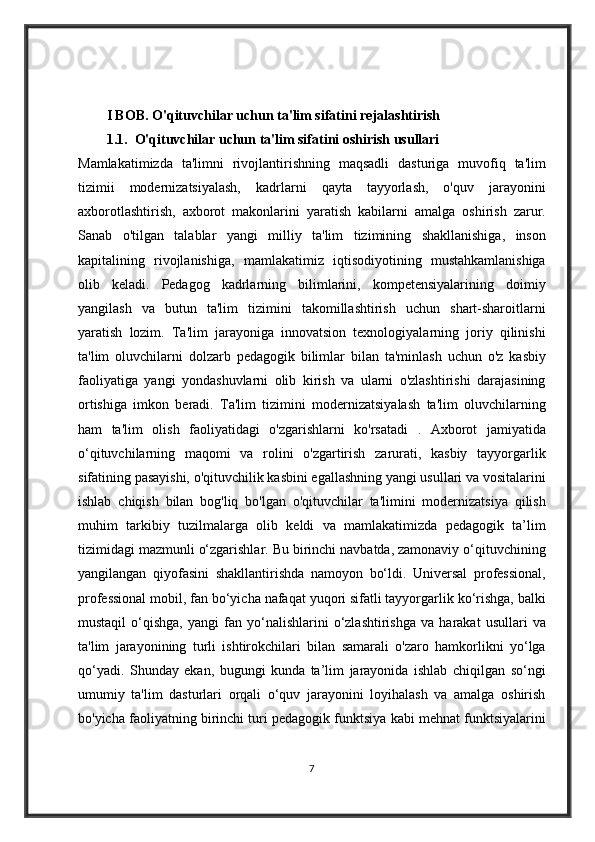 I BOB. O'qituvchilar uchun ta'lim sifatini rejalashtirish

1.1. O'qituvchilar uchun ta'lim sifatini oshirish usullari

Mamlakatimizda ta'limni rivojlantirishning maqsadli dasturiga muvofiq ta'lim tizimii modernizatsiyalash, kadrlarni qayta tayyorlash, o'quv jarayonini axborotlashtirish, axborot makonlarini yaratish kabilarni amalga oshirish zarur. Sanab o'tilgan talablar yangi milliy ta'lim tizimining shakllanishiga, inson kapitalining rivojlanishiga, mamlakatimiz iqtisodiyotining mustahkamlanishiga olib keladi. Pedagog kadrlarning bilimlarini, kompetensiyalarining doimiy yangilash va butun ta'lim tizimini takomillashtirish uchun shart-sharoitlarni yaratish lozim. Ta'lim jarayoniga innovatsion texnologiyalarning joriy qilinishi ta'lim oluvchilarni dolzarb pedagogik bilimlar bilan ta'minlash uchun o'z kasbiy faoliyatiga yangi yondashuvlarni olib kirish va ularni o'zlashtirishi darajasining ortishiga imkon beradi. Ta'lim tizimini modernizatsiyalash ta'lim oluvchilarning ham ta'lim olish faoliyatidagi o'zgarishlarni ko'rsatadi . Axborot jamiyatida o‘qituvchilarning maqomi va rolini o'zgartirish zarurati, kasbiy tayyorgarlik sifatining pasayishi, o'qituvchilik kasbini egallashning yangi usullari va vositalarini ishlab chiqish bilan bog'liq bo'lgan o'qituvchilar ta'limini modernizatsiya qilish muhim tarkibiy tuzilmalarga olib keldi va mamlakatimizda pedagogik ta’lim tizimidagi mazmunli o‘zgarishlar. Bu birinchi navbatda, zamonaviy o‘qituvchining yangilangan qiyofasini shakllantirishda namoyon bo‘ldi. Universal professional, professional mobil, fan bo‘yicha nafaqat yuqori sifatli tayyorgarlik ko‘rishga, balki mustaqil o‘qishga, yangi fan yo‘nalishlarini o‘zlashtirishga va harakat usullari va ta'lim jarayonining turli ishtirokchilari bilan samarali o'zaro hamkorlikni yo‘lga qo‘yadi. Shunday ekan, bugungi kunda ta’lim jarayonida ishlab chiqilgan so‘ngi umumiy ta'lim dasturlari orqali o‘quv jarayonini loyihalash va amalga oshirish bo'yicha faoliyatning birinchi turi pedagogik funktsiya kabi mehnat funktsiyalarini

7